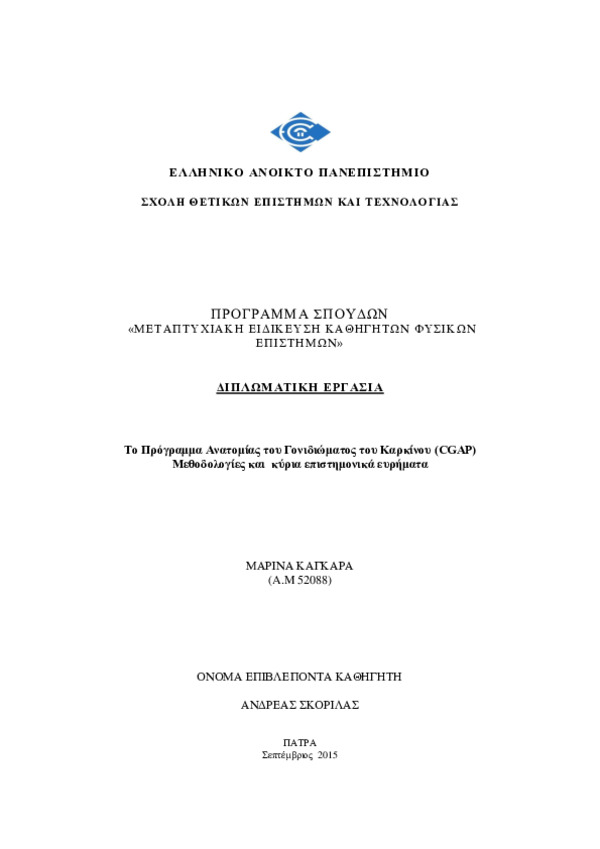 ΕΛΛΗΝΙΚΟ ΑΝΟΙΚΤΟ ΠΑΝΕΠΙΣΤΗΜΙΟ

ΣΧΟΛΗ ΘΕΤΙΚΩΝ ΕΠΙΣΤΗΜΩΝ ΚΑΙ ΤΕΧΝΟΛΟΓΙΑΣ

ΠΡΟΓΡΑΜΜΑ ΣΠΟΥΔΩΝ
«ΜΕΤΑΠΤΥΧΙΑΚΗ ΕΙΔΙΚΕΥΣΗ ΚΑΘΗΓΗΤΩΝ ΦΥΣΙΚΩΝ ΕΠΙΣΤΗΜΩΝ»

ΔΙΠΛΩΜΑΤΙΚΗ ΕΡΓΑΣΙΑ

Το Πρόγραμμα Ανατομίας του Γονιδιώματος του Καρκίνου (CGAP)
Μεθοδολογίες και κύρια επιστημονικά ευρήματα

ΜΑΡΙΝΑ ΚΑΓΚΑΡΑ
(Α.Μ 52088)

ΟΝΟΜΑ ΕΠΙΒΛΕΠΟΝΤΑ ΚΑΘΗΓΗΤΗ

ΑΝΔΡΕΑΣ ΣΚΟΡΙΛΑΣ

ΠΑΤΡΑ
Σεπτέμβριος 2015